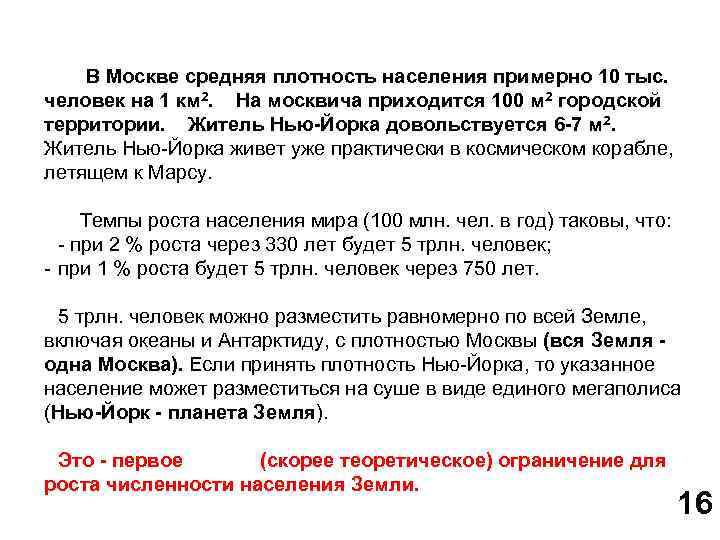 В Москве средняя плотность населения примерно 10 тыс. человек на 1 км². На москвича приходится 100 м² городской территории. Житель Нью-Йорка довольствуется 6-7 м². Житель Нью-Йорка живет уже практически в космическом корабле, летящем к Марсу.

Темпы роста населения мира (100 млн. чел. в год) таковы, что:
- при 2 % роста через 330 лет будет 5 трлн. человек;
- при 1 % роста будет 5 трлн. человек через 750 лет.

5 трлн. человек можно разместить равномерно по всей Земле, включая океаны и Антарктиду, с плотностью Москвы (вся Земля - одна Москва). Если принять плотность Нью-Йорка, то указанное население может разместиться на суше в виде единого мегаполиса (Нью-Йорк - планета Земля).

Это - первое (скорее теоретическое) ограничение для роста численности населения Земли.

16